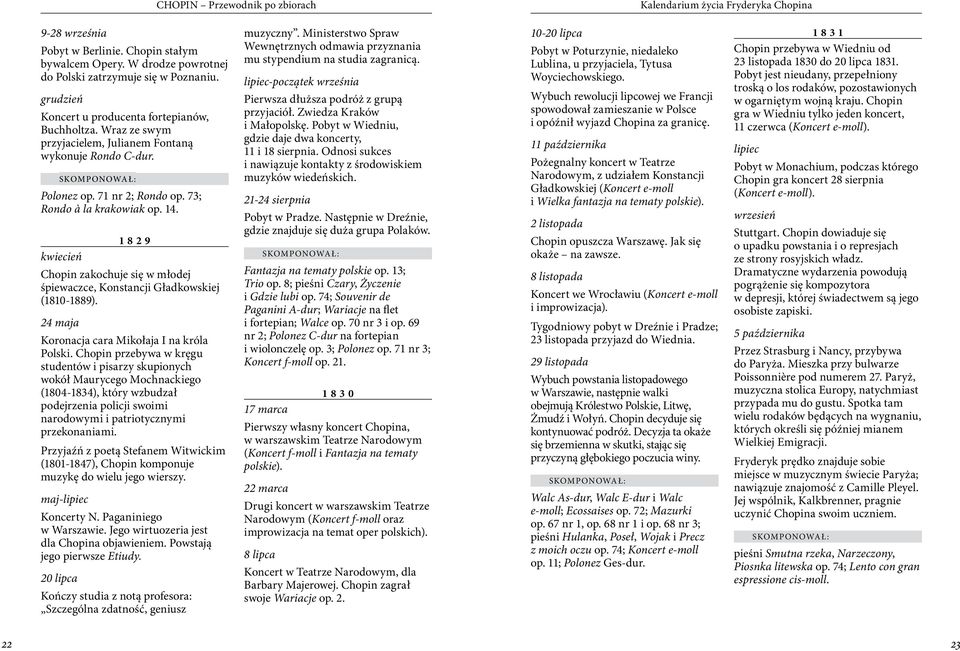 CHOPIN – Przewodnik po zbiorach

9-28 września

Pobyt w Berlinie. Chopin stałym bywalcem Opery. W drodze powrotnej do Polski zatrzymuje się w Poznaniu.

grudzień

Koncert u producenta fortepianów, Buchholtza. Wraz ze swym przyjacielem, Julianem Fontaną wykonuje Rondo C-dur.

SKOMPONOWAŁ:

Polonez op. 71 nr 2; Rondo op. 73; Rondo à la krakowiak op. 14.

1 8 2 9

kwiecień

Chopin zakochuje się w młodej śpiewaczce, Konstancji Gładkowskiej (1810-1889).

24 maja

Koronacja cara Mikołaja I na króla Polski. Chopin przebywa w kręgu studentów i pisarzy skupionych wokół Maurycego Mochnackiego (1804-1834), który wzbudzał podejrzenia policji swoimi narodowymi i patriotycznymi przekonaniami.

Przyjaźń z poetą Stefanem Witwickim (1801-1847), Chopin komponuje muzykę do wielu jego wierszy.

maj-lipiec

Koncerty N. Paganiniego w Warszawie. Jego wirtuozeria jest dla Chopina objawieniem. Powstają jego pierwsze Etiudy.

20 lipca

Kończy studia z notą profesora: „Szczególna zdatność, geniusz muzyczny”. Ministerstwo Spraw Wewnętrznych odmawia przyznania mu stypendium na studia zagranicą.

lipiec-początek września

Pierwsza dłuższa podróż z grupą przyjaciół. Zwiedza Kraków i Małopolskę. Pobyt w Wiedniu, gdzie daje dwa koncerty, 11 i 18 sierpnia. Odnosi sukces i nawiązuje kontakty z środowiskiem muzyków wiedeńskich.

21-24 sierpnia

Pobyt w Pradze. Następnie w Dreźnie, gdzie znajduje się duża grupa Polaków.

SKOMPONOWAŁ:

Fantazja na tematy polskie op. 13; Trio op. 8; pieśni Czary, Życzenie i Gdzie lubi op. 74; Souvenir de Paganini A-dur; Wariacje na flet i fortepian; Walce op. 70 nr 3 i op. 69 nr 2; Polonez C-dur na fortepian i wiolonczelę op. 3; Polonez op. 71 nr 3; Koncert f-moll op. 21.

1 8 3 0

17 marca

Pierwszy własny koncert Chopina, w warszawskim Teatrze Narodowym (Koncert f-moll i Fantazja na tematy polskie).

22 marca

Drugi koncert w warszawskim Teatrze Narodowym (Koncert f-moll oraz improwizacja na temat oper polskich).

8 lipca

Koncert w Teatrze Narodowym, dla Barbary Majerowej. Chopin zagrał swoje Wariacje op. 2.

22

Kalendarium życia Fryderyka Chopina

10-20 lipca

Pobyt w Poturzynie, niedaleko Lublina, u przyjaciela, Tytusa Woyciechowskiego.

Wybuch rewolucji lipcowej we Francji spowodował zamieszanie w Polsce i opóźnił wyjazd Chopina za granicę.

11 października

Pożegnalny koncert w Teatrze Narodowym, z udziałem Konstancji Gładkowskiej (Koncert e-moll i Wielka fantazja na tematy polskie).

2 listopada

Chopin opuszcza Warszawę. Jak się okaże – na zawsze.

8 listopada

Koncert we Wrocławiu (Koncert e-moll i improwizacja).

Tygodniowy pobyt w Dreźnie i Pradze; 23 listopada przyjazd do Wiednia.

29 listopada

Wybuch powstania listopadowego w Warszawie, następnie walki obejmują Królestwo Polskie, Litwę, Żmudź i Wołyń. Chopin decyduje się kontynuować podróż. Decyzja ta okaże się brzemienna w skutki, stając się przyczyną głębokiego poczucia winy.

SKOMPONOWAŁ:

Walc As-dur, Walc E-dur i Walc e-moll; Ecossaises op. 72; Mazurki op. 67 nr 1, op. 68 nr 1 i op. 68 nr 3; pieśni Hulanka, Poseł, Wojak i Precz z moich oczu op. 74; Koncert e-moll op. 11; Polonez Ges-dur.

1 8 3 1

Chopin przebywa w Wiedniu od 23 listopada 1830 do 20 lipca 1831. Pobyt jest nieudany, przepełniony troską o los rodaków, pozostawionych w ogarniętym wojną kraju. Chopin gra w Wiedniu tylko jeden koncert, 11 czerwca (Koncert e-moll).

lipiec

Pobyt w Monachium, podczas którego Chopin gra koncert 28 sierpnia (Koncert e-moll).

wrzesień

Stuttgart. Chopin dowiaduje się o upadku powstania i o represjach ze strony rosyjskich władz. Dramatyczne wydarzenia powodują pogrążenie się kompozytora w depresji, której świadectwem są jego osobiste zapiski.

5 października

Przez Strasburg i Nancy, przybywa do Paryża. Mieszka przy bulwarze Poissonnière pod numerem 27. Paryż, muzyczna stolica Europy, natychmiast przypada mu do gustu. Spotka tam wielu rodaków będących na wygnaniu, których określi się później mianem Wielkiej Emigracji.

Fryderyk prędko znajduje sobie miejsce w muzycznym świecie Paryża; nawiązuje znajomość z Camille Pleyel. Jej wspólnik, Kalkbrenner, pragnie uczynić Chopina swoim uczniem.

SKOMPONOWAŁ:

pieśni Smutna rzeka, Narzeczony, Piosnka litewska op. 74; Lento con gran espressione cis-moll.

23